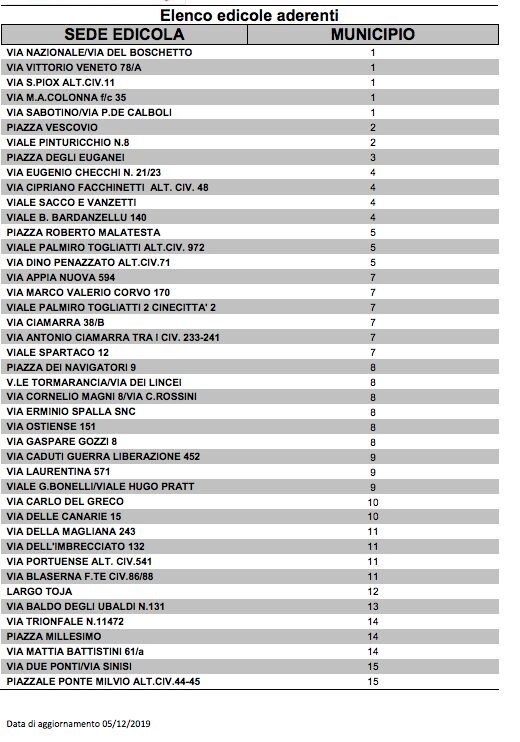 Elenco edicole aderenti

| SEDE EDICOLA | MUNICIPIO |
|---|---|
| VIA NAZIONALE/VIA DEL BOSCHETTO | 1 |
| VIA VITTORIO VENETO 78/A | 1 |
| VIA S.PIOX ALT.CIV.11 | 1 |
| VIA M.A.COLONNA f/c 35 | 1 |
| VIA SABOTINO/VIA P.DE CALBOLI | 1 |
| PIAZZA VESCOVIO | 2 |
| VIALE PINTURICCHIO N.8 | 2 |
| PIAZZA DEGLI EUGANEI | 3 |
| VIA EUGENIO CHECCHI N. 21/23 | 4 |
| VIA CIPRIANO FACCHINETTI ALT. CIV. 48 | 4 |
| VIALE SACCO E VANZETTI | 4 |
| VIALE B. BARDANZELLU 140 | 4 |
| PIAZZA ROBERTO MALATESTA | 5 |
| VIALE PALMIRO TOGLIATTI ALT.CIV. 972 | 5 |
| VIA DINO PENAZZATO ALT.CIV.71 | 5 |
| VIA APPIA NUOVA 594 | 7 |
| VIA MARCO VALERIO CORVO 170 | 7 |
| VIALE PALMIRO TOGLIATTI 2 CINECITTA' 2 | 7 |
| VIA CIAMARRA 38/B | 7 |
| VIA ANTONIO CIAMARRA TRA I CIV. 233-241 | 7 |
| VIALE SPARTACO 12 | 7 |
| PIAZZA DEI NAVIGATORI 9 | 8 |
| V.LE TORMARANCIA/VIA DEI LINCEI | 8 |
| VIA CORNELIO MAGNI 8/VIA C.ROSSINI | 8 |
| VIA ERMINIO SPALLA SNC | 8 |
| VIA OSTIENSE 151 | 8 |
| VIA GASPARE GOZZI 8 | 8 |
| VIA CADUTI GUERRA LIBERAZIONE 452 | 9 |
| VIA LAURENTINA 571 | 9 |
| VIALE G.BONELLI/VIALE HUGO PRATT | 9 |
| VIA CARLO DEL GRECO | 10 |
| VIA DELLE CANARIE 15 | 10 |
| VIA DELLA MAGLIANA 243 | 11 |
| VIA DELL'IMBRECCIATO 132 | 11 |
| VIA PORTUENSE ALT. CIV.541 | 11 |
| VIA BLASERNA F.TE CIV.86/88 | 11 |
| LARGO TOJA | 12 |
| VIA BALDO DEGLI UBALDI N.131 | 13 |
| VIA TRIONFALE N.11472 | 14 |
| PIAZZA MILLESIMO | 14 |
| VIA MATTIA BATTISTINI 61/a | 14 |
| VIA DUE PONTI/VIA SINISI | 15 |
| PIAZZALE PONTE MILVIO ALT.CIV.44-45 | 15 |

Data di aggiornamento 05/12/2019